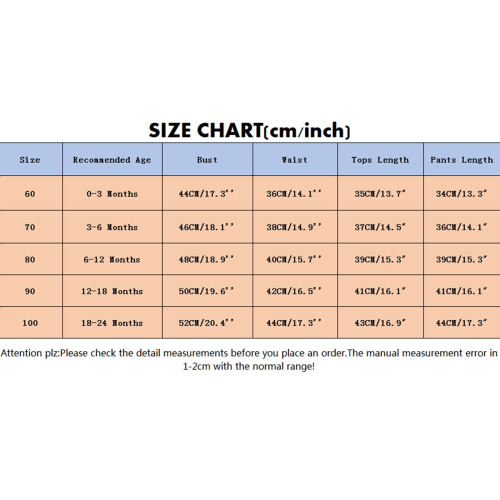 SIZE CHART(cm/inch)

| Size | Recommended Age | Bust | Waist | Tops Length | Pants Length |
|---|---|---|---|---|---|
| 60 | 0-3 Months | 44CM/17.3'' | 36CM/14.1'' | 35CM/13.7" | 34CM/13.3" |
| 70 | 3-6 Months | 46CM/18.1'' | 38CM/14.9'' | 37CM/14.5" | 36CM/14.1" |
| 80 | 6-12 Months | 48CM/18.9'' | 40CM/15.7'' | 39CM/15.3" | 39CM/15.3" |
| 90 | 12-18 Months | 50CM/19.6'' | 42CM/16.5'' | 41CM/16.1" | 41CM/16.1" |
| 100 | 18-24 Months | 52CM/20.4'' | 44CM/17.3'' | 43CM/16.9" | 44CM/17.3" |

Attention plz:Please check the detail measurements before you place an order.The manual measurement error in 1-2cm with the normal range!